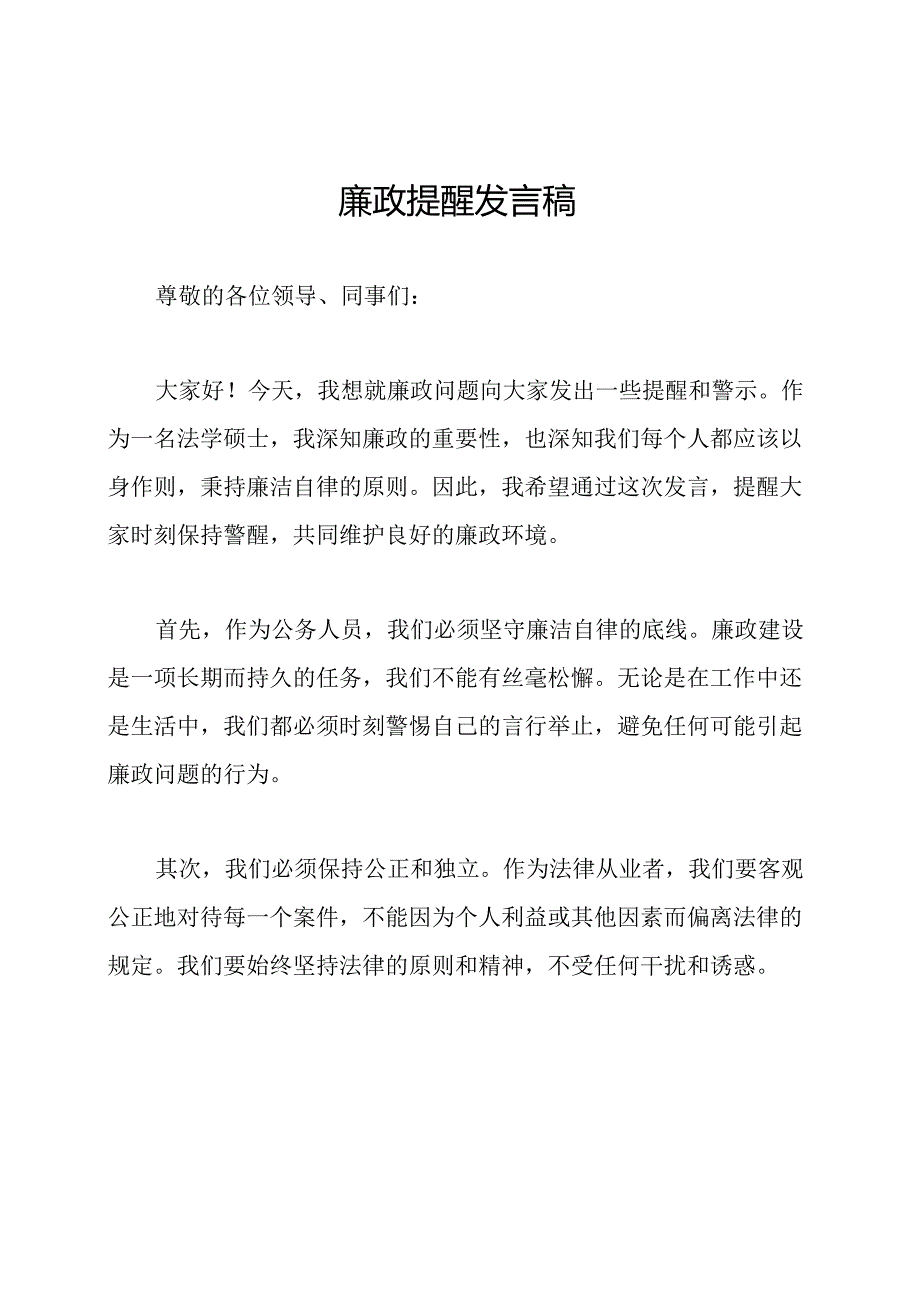 廉政提醒发言稿

尊敬的各位领导、同事们：

大家好！今天，我想就廉政问题向大家发出一些提醒和警示。作为一名法学硕士，我深知廉政的重要性，也深知我们每个人都应该以身作则，秉持廉洁自律的原则。因此，我希望通过这次发言，提醒大家时刻保持警醒，共同维护良好的廉政环境。

首先，作为公务人员，我们必须坚守廉洁自律的底线。廉政建设是一项长期而持久的任务，我们不能有丝毫松懈。无论是在工作中还是生活中，我们都必须时刻警惕自己的言行举止，避免任何可能引起廉政问题的行为。

其次，我们必须保持公正和独立。作为法律从业者，我们要客观公正地对待每一个案件，不能因为个人利益或其他因素而偏离法律的规定。我们要始终坚持法律的原则和精神，不受任何干扰和诱惑。